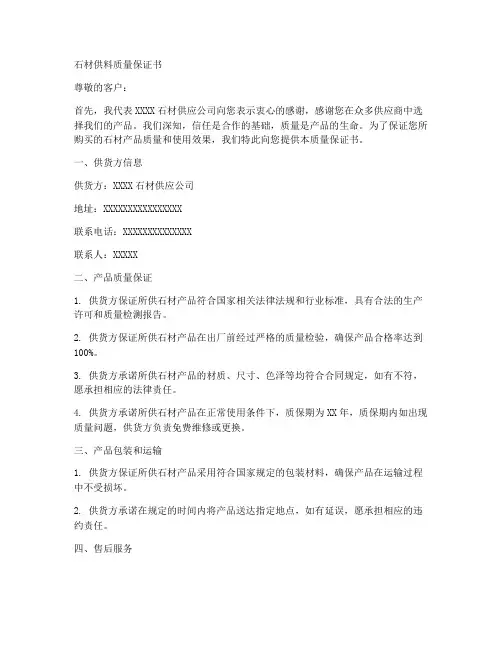 石材供料质量保证书

尊敬的客户：

首先，我代表 XXXX 石材供应公司向您表示衷心的感谢，感谢您在众多供应商中选择我们的产品。我们深知，信任是合作的基础，质量是产品的生命。为了保证您所购买的石材产品质量和使用效果，我们特此向您提供本质量保证书。

一、供货方信息

供货方：XXXX 石材供应公司

地址：XXXXXXXXXXXXXXXX

联系电话：XXXXXXXXXXXXXX

联系人：XXXXX

二、产品质量保证

1. 供货方保证所供石材产品符合国家相关法律法规和行业标准，具有合法的生产许可和质量检测报告。

2. 供货方保证所供石材产品在出厂前经过严格的质量检验，确保产品合格率达到 100%。

3. 供货方承诺所供石材产品的材质、尺寸、色泽等均符合合同规定，如有不符，愿承担相应的法律责任。

4. 供货方承诺所供石材产品在正常使用条件下，质保期为 XX 年，质保期内如出现质量问题，供货方负责免费维修或更换。

三、产品包装和运输

1. 供货方保证所供石材产品采用符合国家规定的包装材料，确保产品在运输过程中不受损坏。

2. 供货方承诺在规定的时间内将产品送达指定地点，如有延误，愿承担相应的违约责任。

四、售后服务